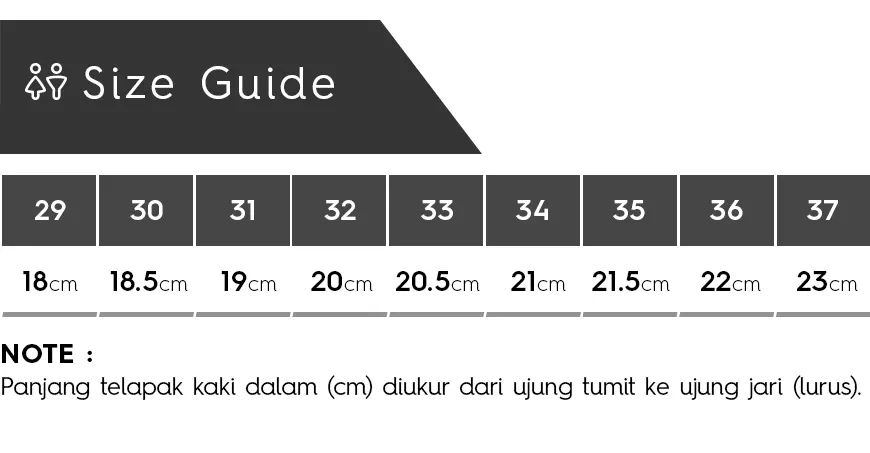 Size Guide

| 29 | 30 | 31 | 32 | 33 | 34 | 35 | 36 | 37 |
|---|---|---|---|---|---|---|---|---|
| 18cm | 18.5cm | 19cm | 20cm | 20.5cm | 21cm | 21.5cm | 22cm | 23cm |

NOTE :
Panjang telapak kaki dalam (cm) diukur dari ujung tumit ke ujung jari (lurus).